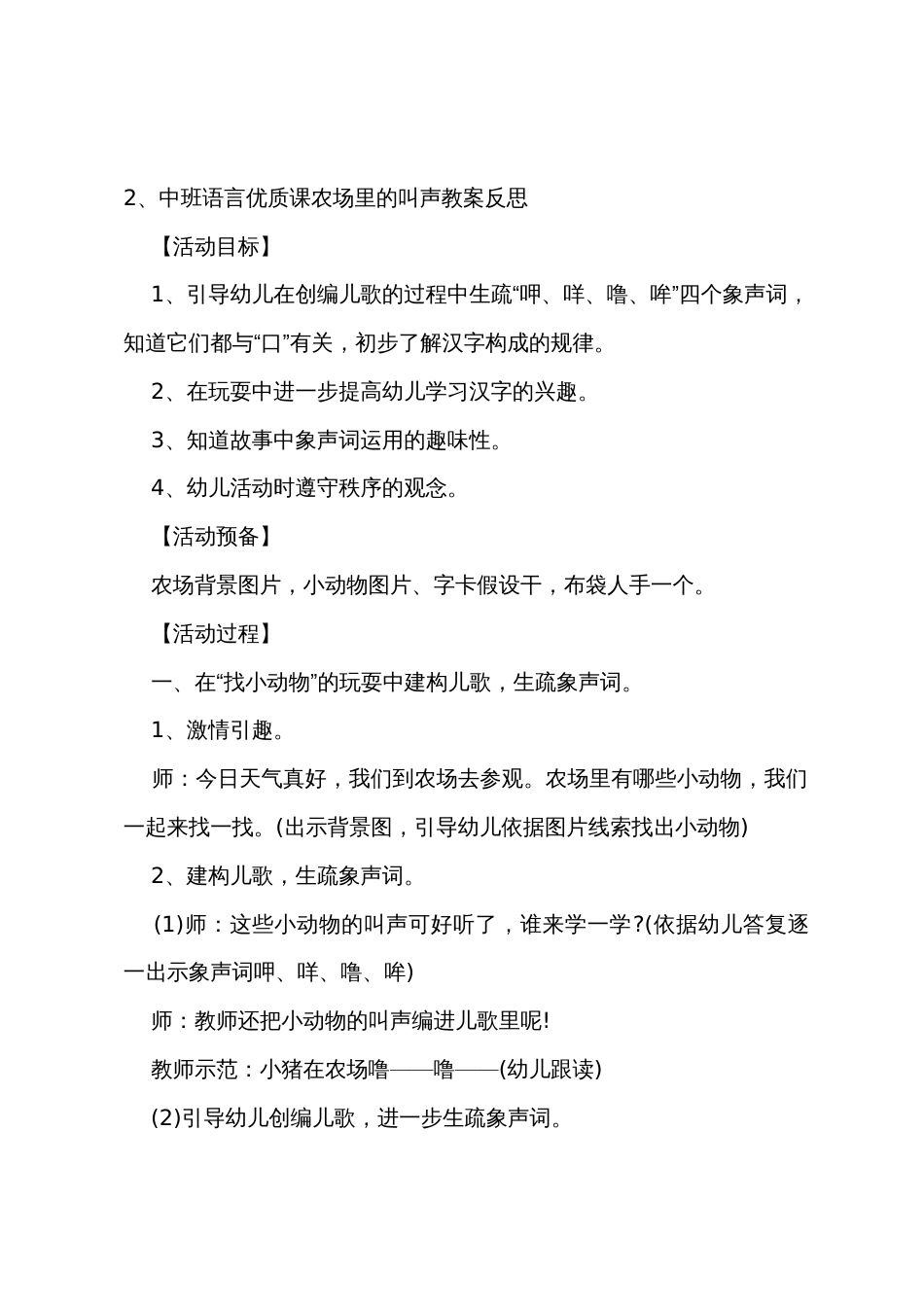 2、中班语言优质课农场里的叫声教案反思

【活动目标】

1、引导幼儿在创编儿歌的过程中生疏“呷、咩、噜、哞”四个象声词，知道它们都与“口”有关，初步了解汉字构成的规律。

2、在玩耍中进一步提高幼儿学习汉字的兴趣。

3、知道故事中象声词运用的趣味性。

4、幼儿活动时遵守秩序的观念。

【活动预备】

农场背景图片，小动物图片、字卡假设干，布袋人手一个。

【活动过程】

一、在“找小动物”的玩耍中建构儿歌，生疏象声词。

1、激情引趣。

师：今日天气真好，我们到农场去参观。农场里有哪些小动物，我们一起来找一找。(出示背景图，引导幼儿依据图片线索找出小动物)

2、建构儿歌，生疏象声词。

(1)师：这些小动物的叫声可好听了，谁来学一学?(依据幼儿答复逐一出示象声词呷、咩、噜、哞)

师：教师还把小动物的叫声编进儿歌里呢!

教师示范：小猪在农场噜——噜——(幼儿跟读)

(2)引导幼儿创编儿歌，进一步生疏象声词。